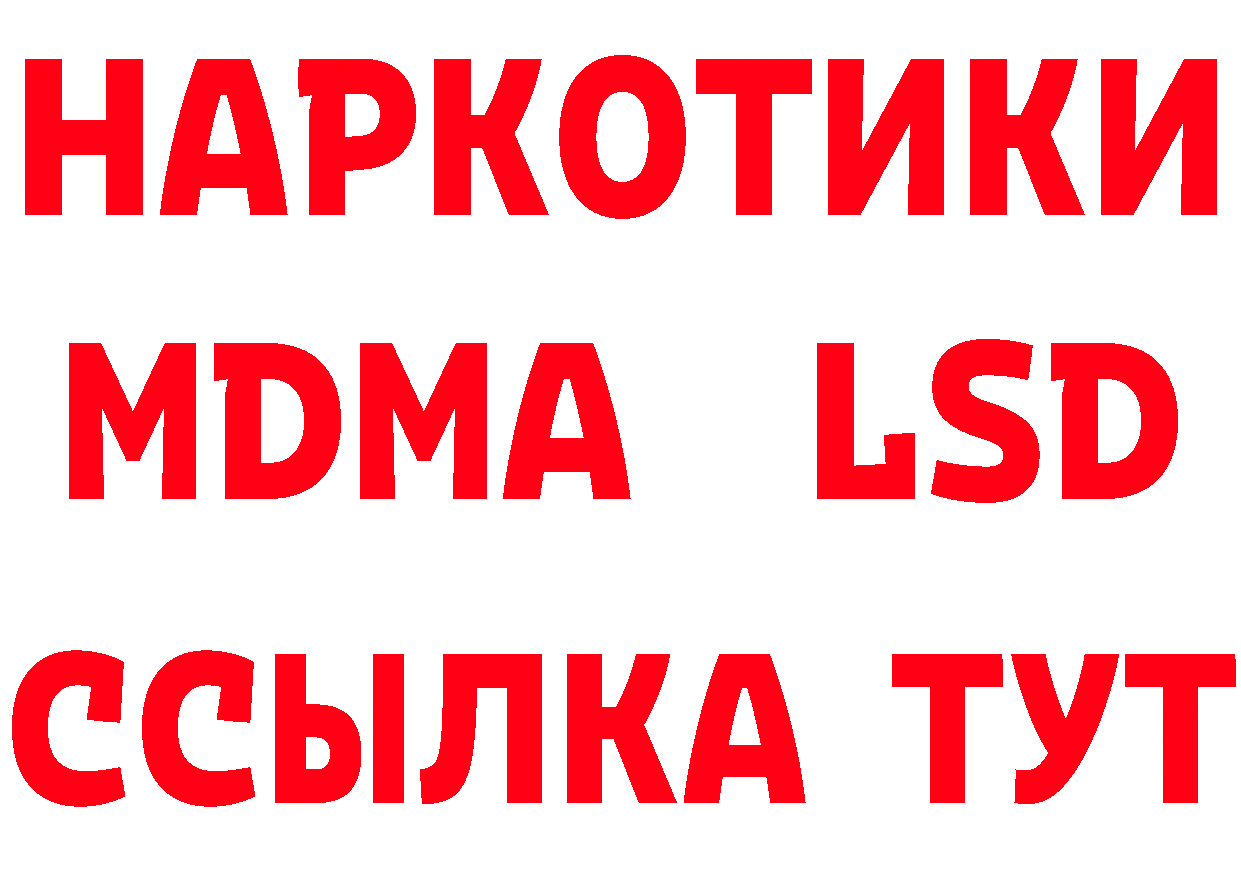 НАРКОТИКИ
MDMA LSD
ССЫЛКА ТУТ